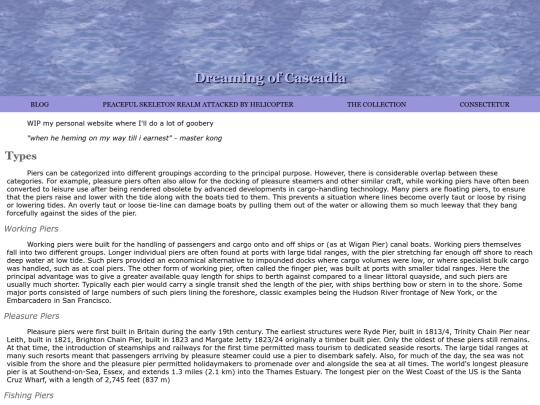 Dreaming of Cascadia

BLOG

PEACEFUL SKELETON REALM ATTACKED BY HELICOPTER

THE COLLECTION

CONSECTETUR

WIP my personal website where I'll do a lot of goobery

"when he heming on my way till i earnest" - master kong

Types

Piers can be categorized into different groupings according to the principal purpose. However, there is considerable overlap between these categories. For example, pleasure piers often also allow for the docking of pleasure steamers and other similar craft, while working piers have often been converted to leisure use after being rendered obsolete by advanced developments in cargo-handling technology. Many piers are floating piers, to ensure that the piers raise and lower with the tide along with the boats tied to them. This prevents a situation where lines become overly taut or loose by rising or lowering tides. An overly taut or loose tie-line can damage boats by pulling them out of the water or allowing them so much leeway that they bang forcefully against the sides of the pier.

Working Piers

Working piers were built for the handling of passengers and cargo onto and off ships or (as at Wigan Pier) canal boats. Working piers themselves fall into two different groups. Longer individual piers are often found at ports with large tidal ranges, with the pier stretching far enough off shore to reach deep water at low tide. Such piers provided an economical alternative to impounded docks where cargo volumes were low, or where specialist bulk cargo was handled, such as at coal piers. The other form of working pier, often called the finger pier, was built at ports with smaller tidal ranges. Here the principal advantage was to give a greater available quay length for ships to berth against compared to a linear littoral quayside, and such piers are usually much shorter. Typically each pier would carry a single transit shed the length of the pier, with ships berthing bow or stern in to the shore. Some major ports consisted of large numbers of such piers lining the foreshore, classic examples being the Hudson River frontage of New York, or the Embarcadero in San Francisco.

Pleasure Piers

Pleasure piers were first built in Britain during the early 19th century. The earliest structures were Ryde Pier, built in 1813/4, Trinity Chain Pier near Leith, built in 1821, Brighton Chain Pier, built in 1823 and Margate Jetty 1823/24 originally a timber built pier. Only the oldest of these piers still remains. At that time, the introduction of steamships and railways for the first time permitted mass tourism to dedicated seaside resorts. The large tidal ranges at many such resorts meant that passengers arriving by pleasure steamer could use a pier to disembark safely. Also, for much of the day, the sea was not visible from the shore and the pleasure pier permitted holidaymakers to promenade over and alongside the sea at all times. The world's longest pleasure pier is at Southend-on-Sea, Essex, and extends 1.3 miles (2.1 km) into the Thames Estuary. The longest pier on the West Coast of the US is the Santa Cruz Wharf, with a length of 2,745 feet (837 m)

Fishing Piers